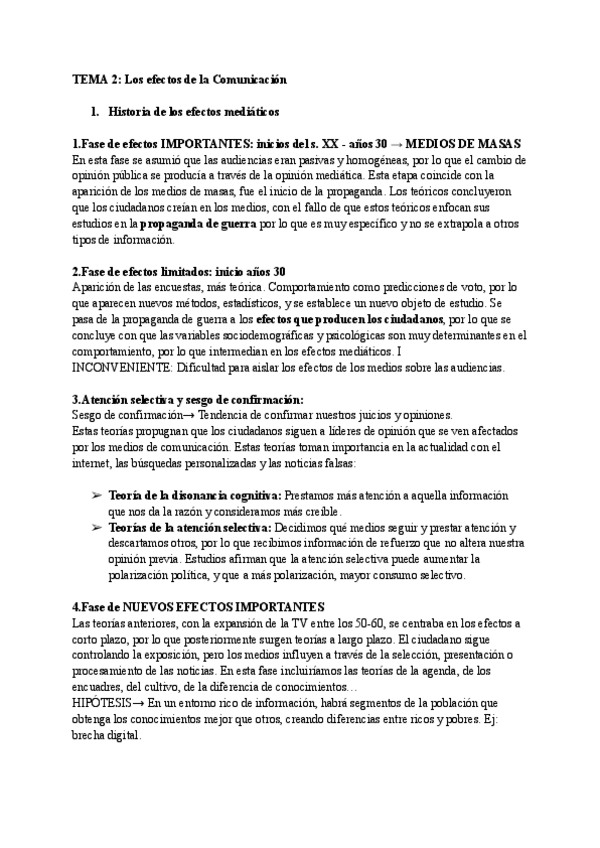 TEMA 2: Los efectos de la Comunicación

1. Historia de los efectos mediáticos

1.Fase de efectos IMPORTANTES: inicios del s. XX - años 30 → MEDIOS DE MASAS
En esta fase se asumió que las audiencias eran pasivas y homogéneas, por lo que el cambio de opinión pública se producía a través de la opinión mediática. Esta etapa coincide con la aparición de los medios de masas, fue el inicio de la propaganda. Los teóricos concluyeron que los ciudadanos creían en los medios, con el fallo de que estos teóricos enfocan sus estudios en la propaganda de guerra por lo que es muy específico y no se extrapola a otros tipos de información.

2.Fase de efectos limitados: inicio años 30
Aparición de las encuestas, más teórica. Comportamiento como predicciones de voto, por lo que aparecen nuevos métodos, estadísticos, y se establece un nuevo objeto de estudio. Se pasa de la propaganda de guerra a los efectos que producen los ciudadanos, por lo que se concluye con que las variables sociodemográficas y psicológicas son muy determinantes en el comportamiento, por lo que intermedian en los efectos mediáticos. I
INCONVENIENTE: Dificultad para aislar los efectos de los medios sobre las audiencias.

3.Atención selectiva y sesgo de confirmación:
Sesgo de confirmación→ Tendencia de confirmar nuestros juicios y opiniones.
Estas teorías propugnan que los ciudadanos siguen a líderes de opinión que se ven afectados por los medios de comunicación. Estas teorías toman importancia en la actualidad con el internet, las búsquedas personalizadas y las noticias falsas:

➢ Teoría de la disonancia cognitiva: Prestamos más atención a aquella información que nos da la razón y consideramos más creíble.
➢ Teorías de la atención selectiva: Decidimos qué medios seguir y prestar atención y descartamos otros, por lo que recibimos información de refuerzo que no altera nuestra opinión previa. Estudios afirman que la atención selectiva puede aumentar la polarización política, y que a más polarización, mayor consumo selectivo.

4.Fase de NUEVOS EFECTOS IMPORTANTES
Las teorías anteriores, con la expansión de la TV entre los 50-60, se centraba en los efectos a corto plazo, por lo que posteriormente surgen teorías a largo plazo. El ciudadano sigue controlando la exposición, pero los medios influyen a través de la selección, presentación o procesamiento de las noticias. En esta fase incluiríamos las teorías de la agenda, de los encuadres, del cultivo, de la diferencia de conocimientos…
HIPÓTESIS→ En un entorno rico de información, habrá segmentos de la población que obtenga los conocimientos mejor que otros, creando diferencias entre ricos y pobres. Ej: brecha digital.